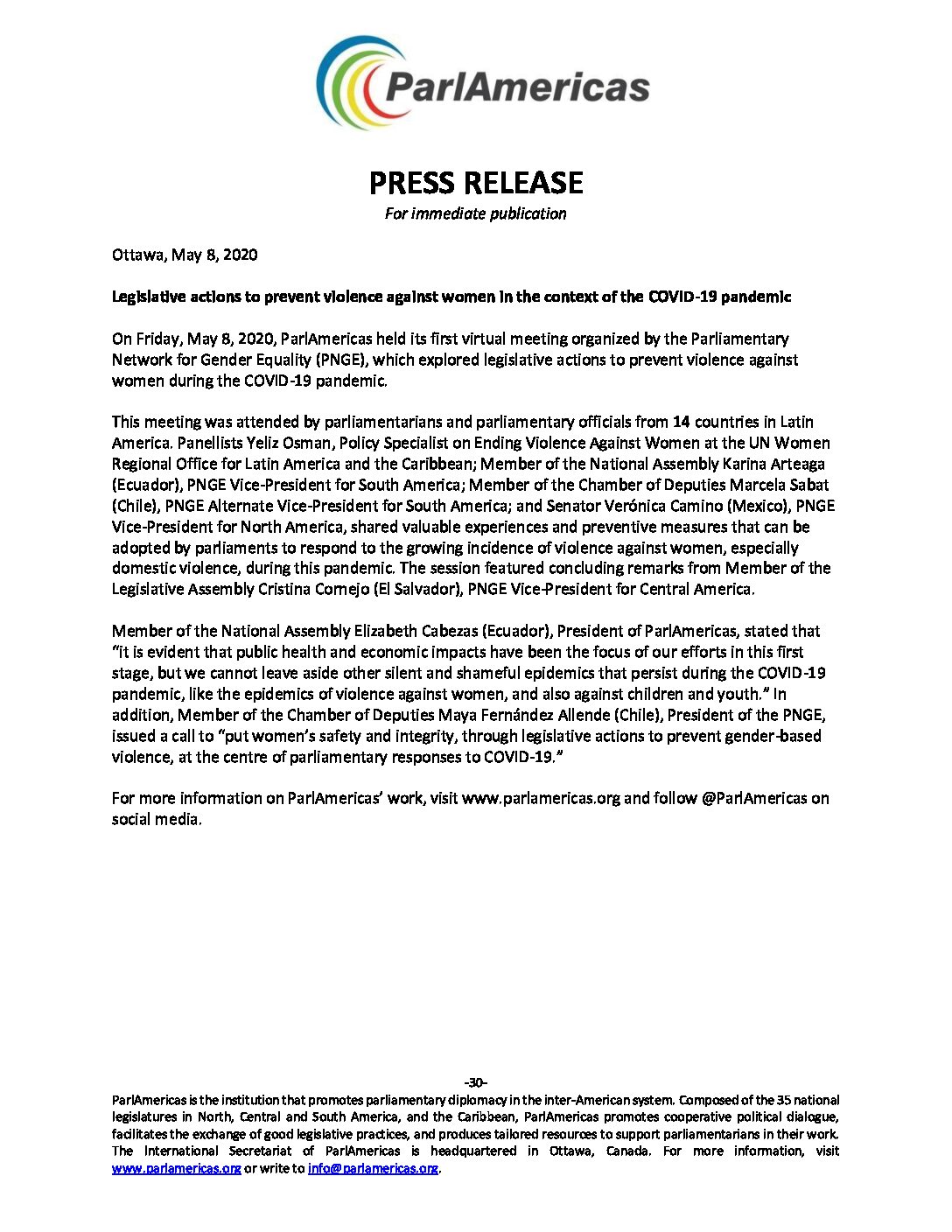 ParlAmericas

PRESS RELEASE
For immediate publication

Ottawa, May 8, 2020

Legislative actions to prevent violence against women in the context of the COVID-19 pandemic

On Friday, May 8, 2020, ParlAmericas held its first virtual meeting organized by the Parliamentary Network for Gender Equality (PNGE), which explored legislative actions to prevent violence against women during the COVID-19 pandemic.

This meeting was attended by parliamentarians and parliamentary officials from 14 countries in Latin America. Panellists Yeliz Osman, Policy Specialist on Ending Violence Against Women at the UN Women Regional Office for Latin America and the Caribbean; Member of the National Assembly Karina Arteaga (Ecuador), PNGE Vice-President for South America; Member of the Chamber of Deputies Marcela Sabat (Chile), PNGE Alternate Vice-President for South America; and Senator Verónica Camino (Mexico), PNGE Vice-President for North America, shared valuable experiences and preventive measures that can be adopted by parliaments to respond to the growing incidence of violence against women, especially domestic violence, during this pandemic. The session featured concluding remarks from Member of the Legislative Assembly Cristina Cornejo (El Salvador), PNGE Vice-President for Central America.

Member of the National Assembly Elizabeth Cabezas (Ecuador), President of ParlAmericas, stated that "it is evident that public health and economic impacts have been the focus of our efforts in this first stage, but we cannot leave aside other silent and shameful epidemics that persist during the COVID-19 pandemic, like the epidemics of violence against women, and also against children and youth." In addition, Member of the Chamber of Deputies Maya Fernández Allende (Chile), President of the PNGE, issued a call to "put women's safety and integrity, through legislative actions to prevent gender-based violence, at the centre of parliamentary responses to COVID-19."

For more information on ParlAmericas' work, visit www.parlamericas.org and follow @ParlAmericas on social media.

-30-
ParlAmericas is the institution that promotes parliamentary diplomacy in the inter-American system. Composed of the 35 national legislatures in North, Central and South America, and the Caribbean, ParlAmericas promotes cooperative political dialogue, facilitates the exchange of good legislative practices, and produces tailored resources to support parliamentarians in their work. The International Secretariat of ParlAmericas is headquartered in Ottawa, Canada. For more information, visit www.parlamericas.org or write to info@parlamericas.org.